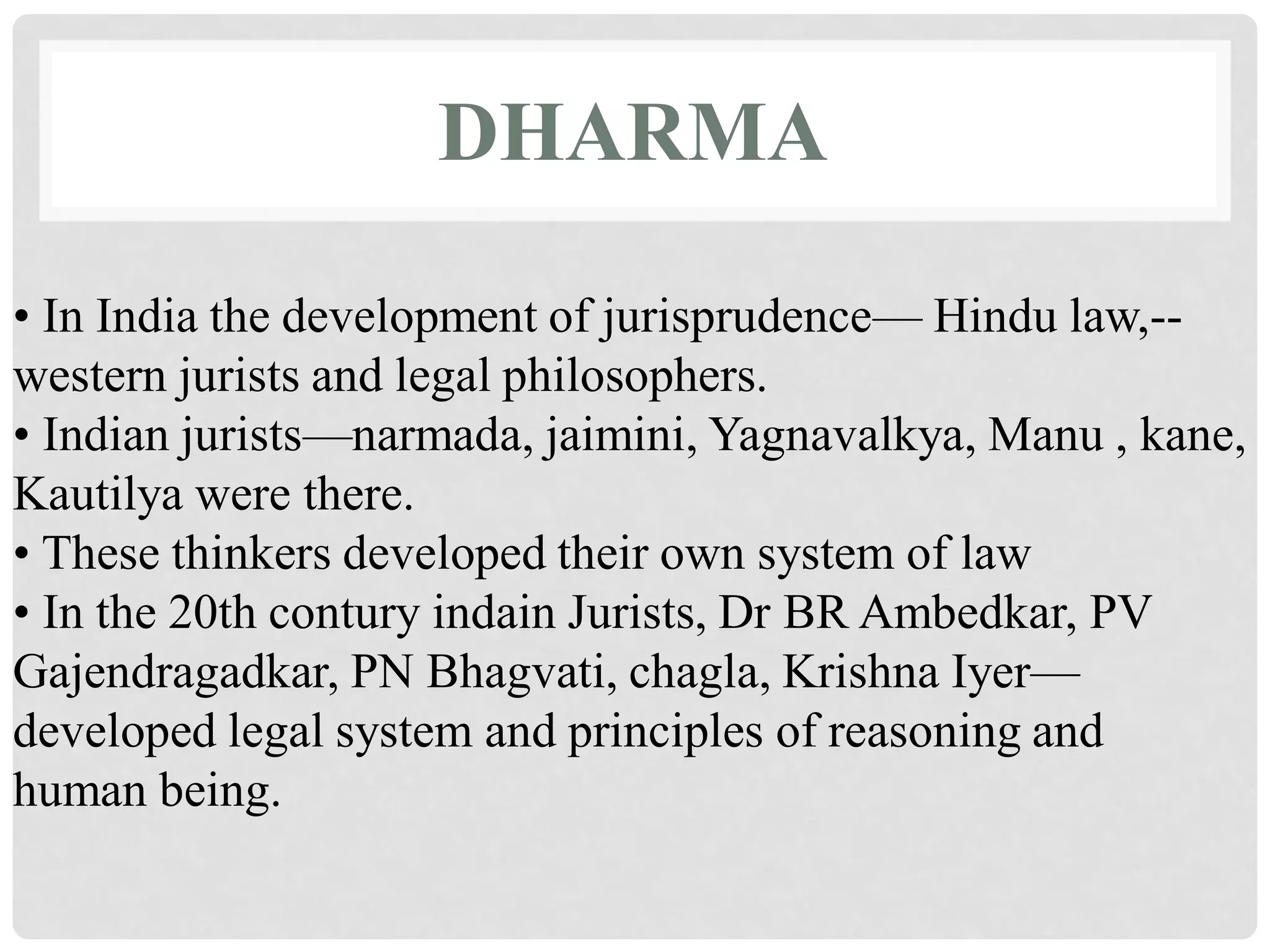 DHARMA

• In India the development of jurisprudence— Hindu law,--western jurists and legal philosophers.
• Indian jurists—narmada, jaimini, Yagnavalkya, Manu , kane, Kautilya were there.
• These thinkers developed their own system of law
• In the 20th contury indain Jurists, Dr BR Ambedkar, PV Gajendragadkar, PN Bhagvati, chagla, Krishna Iyer—developed legal system and principles of reasoning and human being.